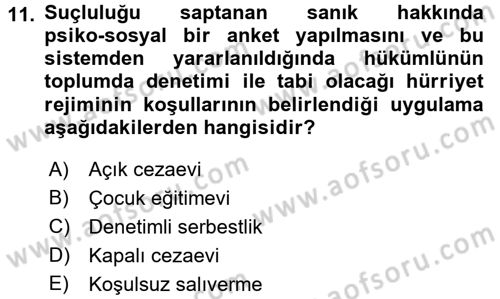 11. Suçluluğu saptanan sanık hakkında psiko-sosyal bir anket yapılmasını ve bu sistemden yararlanıldığında hükümlünün toplumda denetimi ile tabi olacağı hürriyet rejiminin koşullarının belirlendiği uygulama aşağıdakilerden hangisidir?

A) Açık cezaevi
B) Çocuk eğitimevi
C) Denetimli serbestlik
D) Kapalı cezaevi
E) Koşulsuz salıverme

www.aofsoru.com